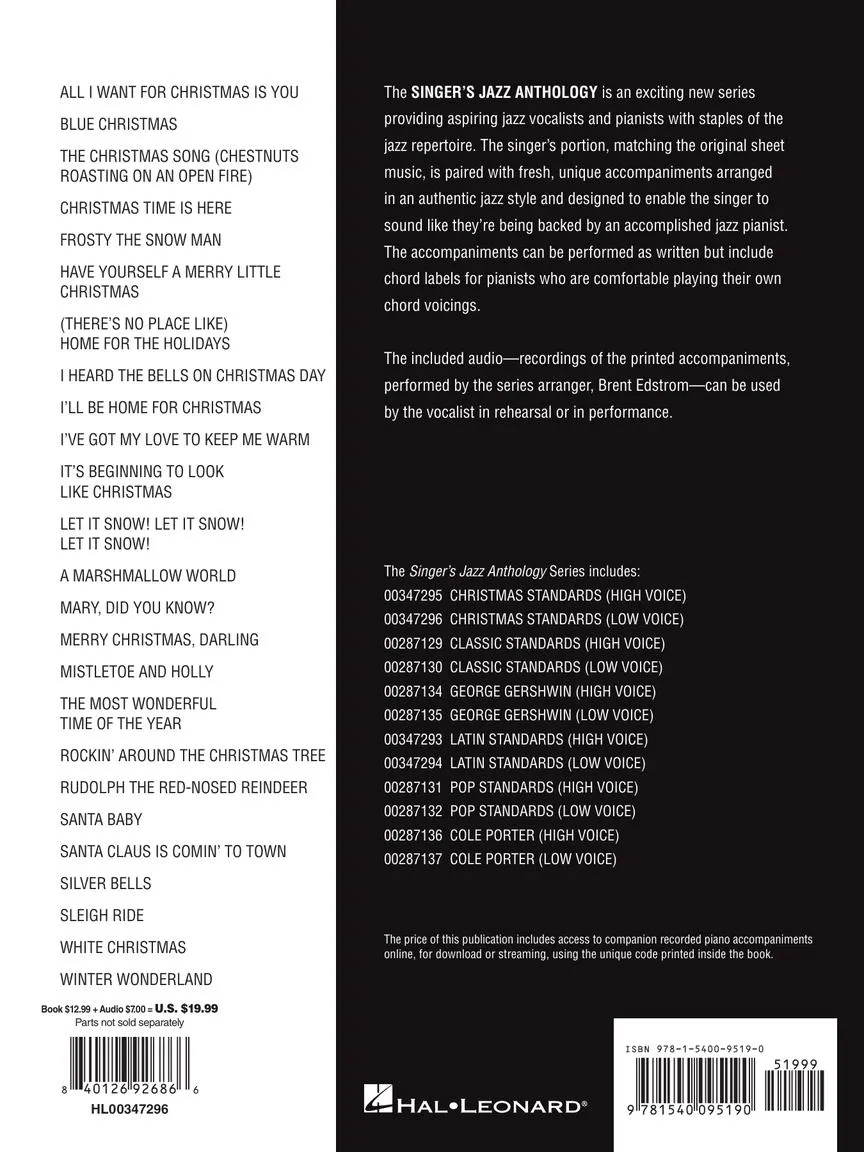 ALL I WANT FOR CHRISTMAS IS YOU

BLUE CHRISTMAS

THE CHRISTMAS SONG (CHESTNUTS ROASTING ON AN OPEN FIRE)

CHRISTMAS TIME IS HERE

FROSTY THE SNOW MAN

HAVE YOURSELF A MERRY LITTLE CHRISTMAS

(THERE'S NO PLACE LIKE) HOME FOR THE HOLIDAYS

I HEARD THE BELLS ON CHRISTMAS DAY

I'LL BE HOME FOR CHRISTMAS

I'VE GOT MY LOVE TO KEEP ME WARM

IT'S BEGINNING TO LOOK LIKE CHRISTMAS

LET IT SNOW! LET IT SNOW! LET IT SNOW!

A MARSHMALLOW WORLD

MARY, DID YOU KNOW?

MERRY CHRISTMAS, DARLING

MISTLETOE AND HOLLY

THE MOST WONDERFUL TIME OF THE YEAR

ROCKIN' AROUND THE CHRISTMAS TREE

RUDOLPH THE RED-NOSED REINDEER

SANTA BABY

SANTA CLAUS IS COMIN' TO TOWN

SILVER BELLS

SLEIGH RIDE

WHITE CHRISTMAS

WINTER WONDERLAND

Book $12.99 + Audio $7.00 = U.S. $19.99
Parts not sold separately

8 40126 92686 6

HL00347296

The SINGER'S JAZZ ANTHOLOGY is an exciting new series providing aspiring jazz vocalists and pianists with staples of the jazz repertoire. The singer's portion, matching the original sheet music, is paired with fresh, unique accompaniments arranged in an authentic jazz style and designed to enable the singer to sound like they're being backed by an accomplished jazz pianist. The accompaniments can be performed as written but include chord labels for pianists who are comfortable playing their own chord voicings.

The included audio—recordings of the printed accompaniments, performed by the series arranger, Brent Edstrom—can be used by the vocalist in rehearsal or in performance.

The Singer's Jazz Anthology Series includes:
00347295 CHRISTMAS STANDARDS (HIGH VOICE)
00347296 CHRISTMAS STANDARDS (LOW VOICE)
00287129 CLASSIC STANDARDS (HIGH VOICE)
00287130 CLASSIC STANDARDS (LOW VOICE)
00287134 GEORGE GERSHWIN (HIGH VOICE)
00287135 GEORGE GERSHWIN (LOW VOICE)
00347293 LATIN STANDARDS (HIGH VOICE)
00347294 LATIN STANDARDS (LOW VOICE)
00287131 POP STANDARDS (HIGH VOICE)
00287132 POP STANDARDS (LOW VOICE)
00287136 COLE PORTER (HIGH VOICE)
00287137 COLE PORTER (LOW VOICE)

The price of this publication includes access to companion recorded piano accompaniments online, for download or streaming, using the unique code printed inside the book.

HAL•LEONARD®

ISBN 978-1-5400-9519-0

51999

9 781540 095190